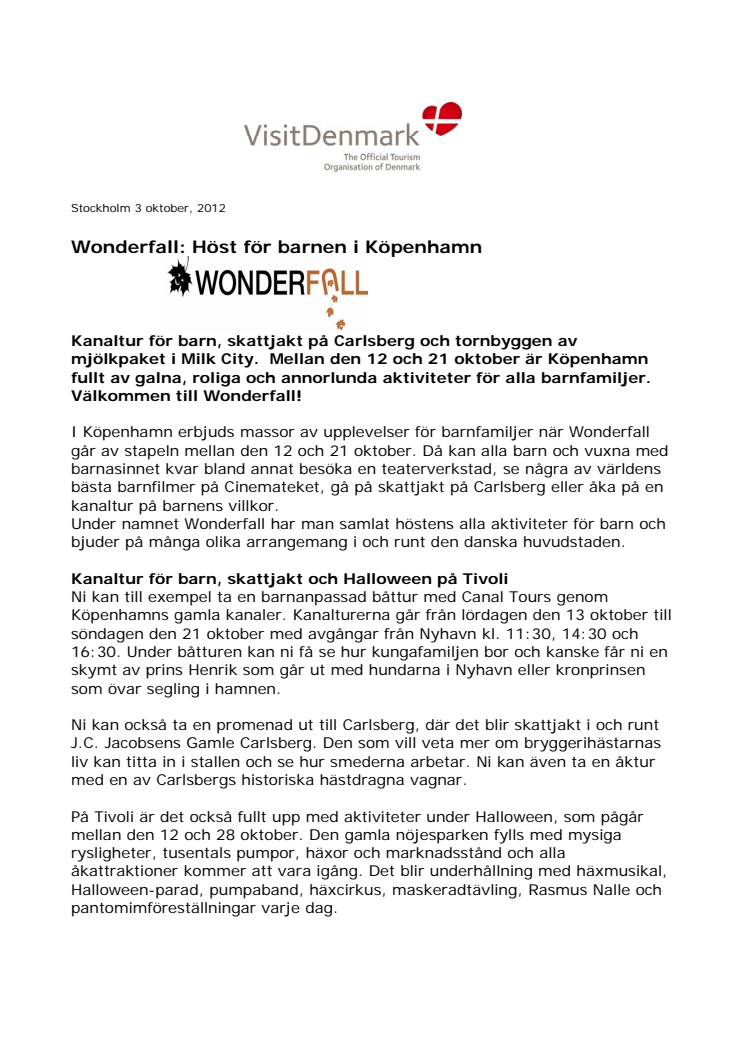 VisitDenmark
The Official Tourism
Organisation of Denmark

Stockholm 3 oktober, 2012

Wonderfall: Höst för barnen i Köpenhamn

WONDERFALL

Kanaltur för barn, skattjakt på Carlsberg och tornbyggen av mjölkpaket i Milk City. Mellan den 12 och 21 oktober är Köpenhamn fullt av galna, roliga och annorlunda aktiviteter för alla barnfamiljer. Välkommen till Wonderfall!

I Köpenhamn erbjuds massor av upplevelser för barnfamiljer när Wonderfall går av stapeln mellan den 12 och 21 oktober. Då kan alla barn och vuxna med barnasinnet kvar bland annat besöka en teaterverkstad, se några av världens bästa barnfilmer på Cinemateket, gå på skattjakt på Carlsberg eller åka på en kanaltur på barnens villkor.
Under namnet Wonderfall har man samlat höstens alla aktiviteter för barn och bjuder på många olika arrangemang i och runt den danska huvudstaden.

Kanaltur för barn, skattjakt och Halloween på Tivoli
Ni kan till exempel ta en barnanpassad båttur med Canal Tours genom Köpenhamns gamla kanaler. Kanalturerna går från lördagen den 13 oktober till söndagen den 21 oktober med avgångar från Nyhavn kl. 11:30, 14:30 och 16:30. Under båtturen kan ni få se hur kungafamiljen bor och kanske får ni en skymt av prins Henrik som går ut med hundarna i Nyhavn eller kronprinsen som övar segling i hamnen.

Ni kan också ta en promenad ut till Carlsberg, där det blir skattjakt i och runt J.C. Jacobsens Gamle Carlsberg. Den som vill veta mer om bryggerihästarnas liv kan titta in i stallen och se hur smederna arbetar. Ni kan även ta en åktur med en av Carlsbergs historiska hästdragna vagnar.

På Tivoli är det också fullt upp med aktiviteter under Halloween, som pågår mellan den 12 och 28 oktober. Den gamla nöjesparken fylls med mysiga rysligheter, tusentals pumpor, häxor och marknadsstånd och alla åkattraktioner kommer att vara igång. Det blir underhållning med häxmusikal, Halloween-parad, pumpaband, häxcirkus, maskeradtävling, Rasmus Nalle och pantomimföreställningar varje dag.